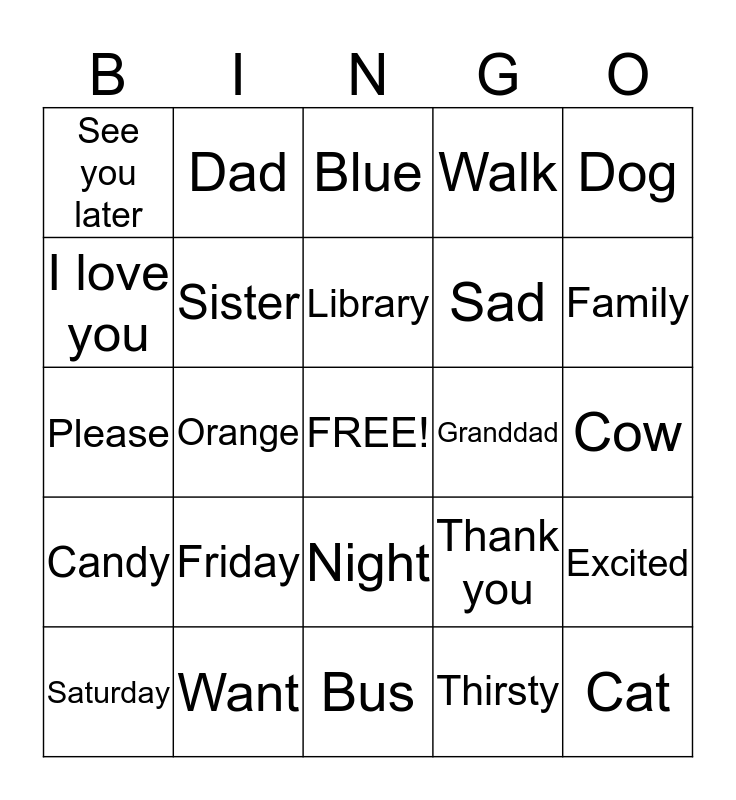 | B | I | N | G | O |
|---|---|---|---|---|
| See you later | Dad | Blue | Walk | Dog |
| I love you | Sister | Library | Sad | Family |
| Please | Orange | FREE! | Granddad | Cow |
| Candy | Friday | Night | Thank you | Excited |
| Saturday | Want | Bus | Thirsty | Cat |